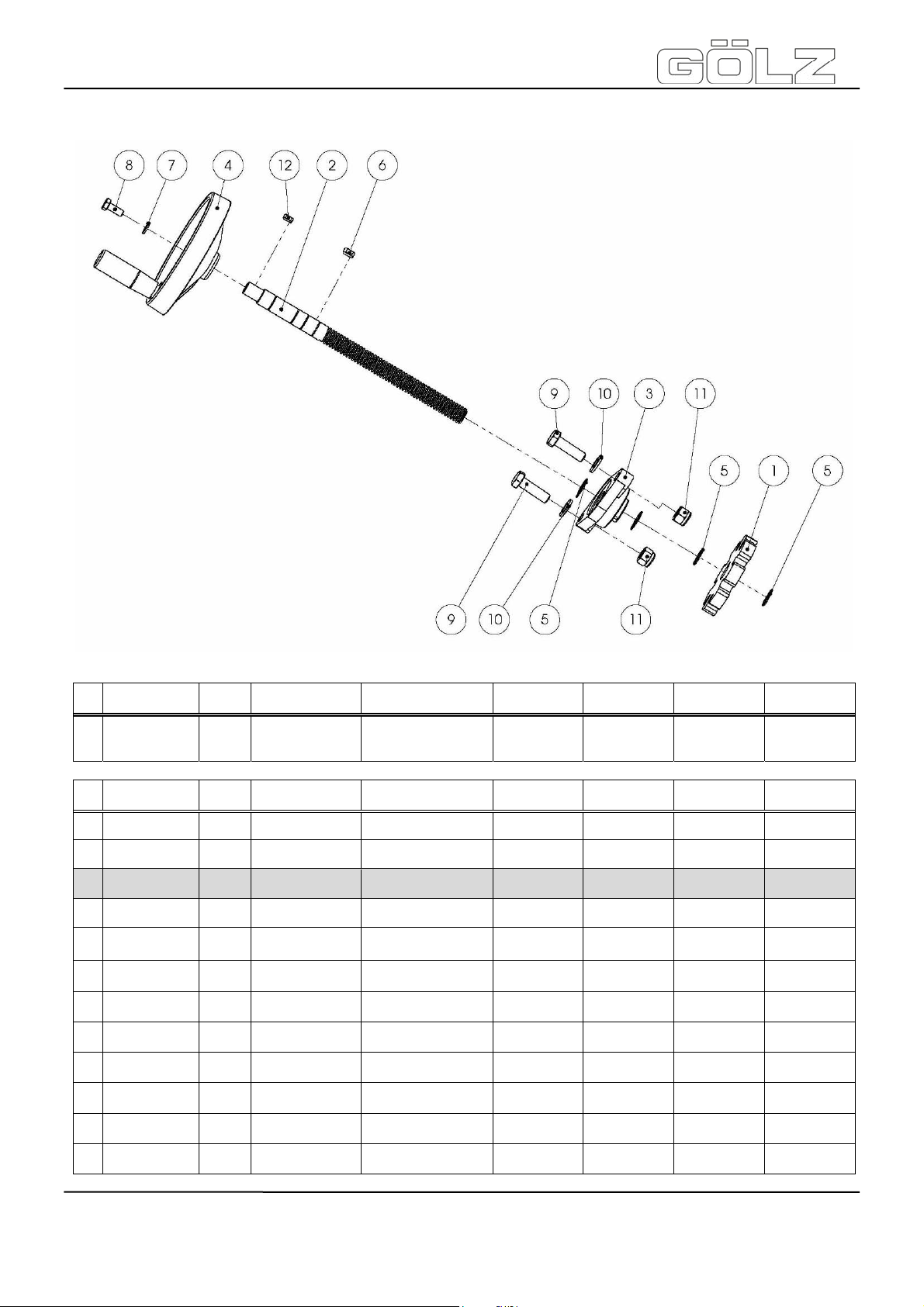 GÖLZ

8 7 4 12 2 6

9 10 3 11 5 1 5

9 10 5 11